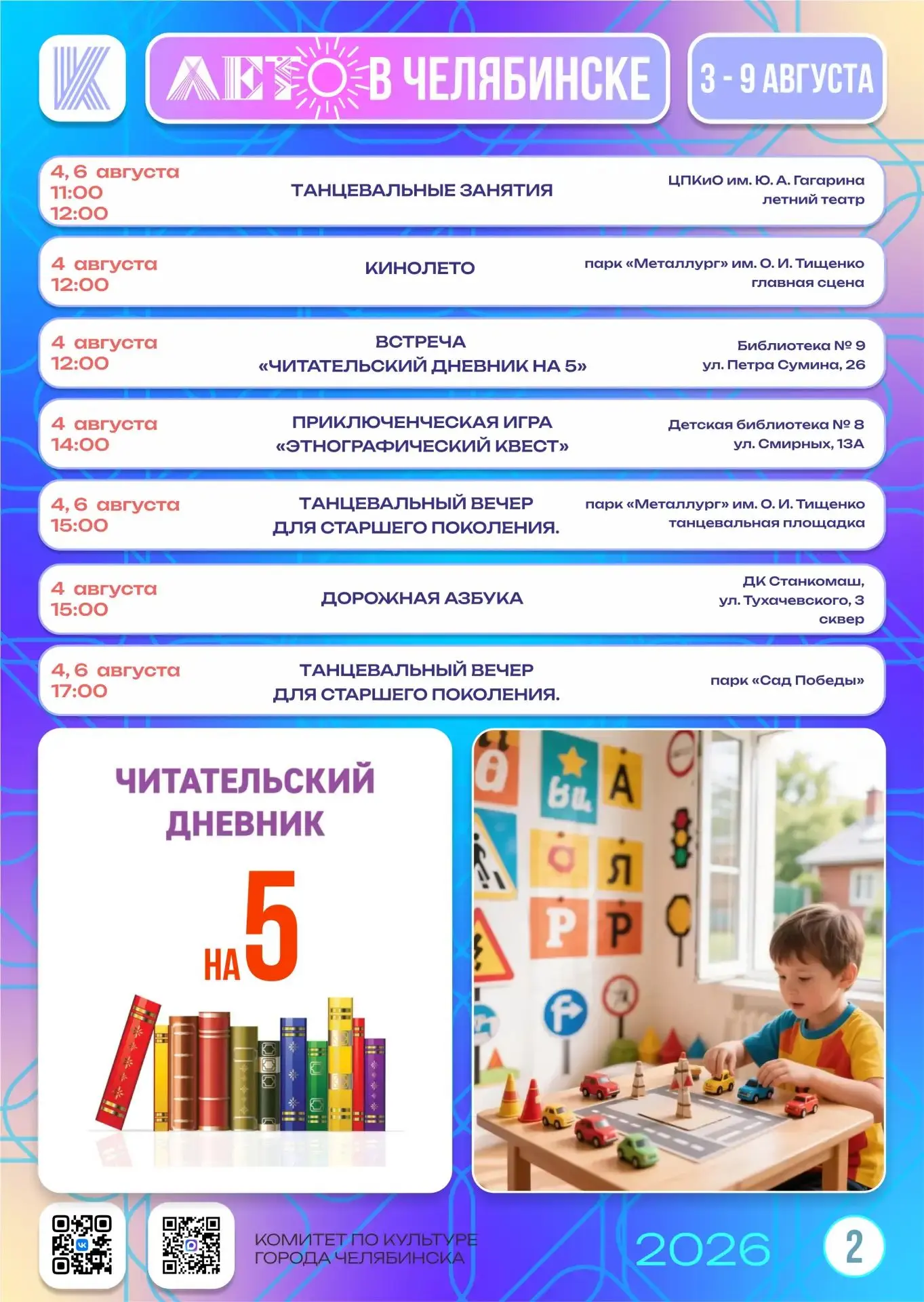 ЛЕТО В ЧЕЛЯБИНСКЕ

3 - 9 АВГУСТА

4, 6 августа
11:00
12:00

ТАНЦЕВАЛЬНЫЕ ЗАНЯТИЯ

ЦПКиО им. Ю. А. Гагарина
летний театр

4 августа
12:00

КИНОЛЕТО

парк «Металлург» им. О. И. Тищенко
главная сцена

4 августа
12:00

ВСТРЕЧА
«ЧИТАТЕЛЬСКИЙ ДНЕВНИК НА 5»

Библиотека № 9
ул. Петра Сумина, 26

4 августа
14:00

ПРИКЛЮЧЕНЧЕСКАЯ ИГРА
«ЭТНОГРАФИЧЕСКИЙ КВЕСТ»

Детская библиотека № 8
ул. Смирных, 13А

4, 6 августа
15:00

ТАНЦЕВАЛЬНЫЙ ВЕЧЕР
ДЛЯ СТАРШЕГО ПОКОЛЕНИЯ.

парк «Металлург» им. О. И. Тищенко
танцевальная площадка

4 августа
15:00

ДОРОЖНАЯ АЗБУКА

ДК Станкомаш,
ул. Тухачевского, 3
сквер

4, 6 августа
17:00

ТАНЦЕВАЛЬНЫЙ ВЕЧЕР
ДЛЯ СТАРШЕГО ПОКОЛЕНИЯ.

парк «Сад Победы»

ЧИТАТЕЛЬСКИЙ
ДНЕВНИК
НА 5

КОМИТЕТ ПО КУЛЬТУРЕ
ГОРОДА ЧЕЛЯБИНСКА

2026

2